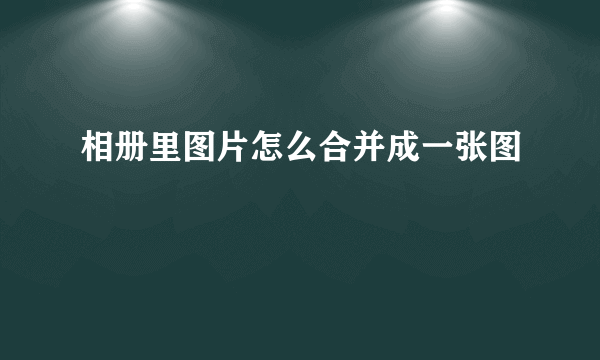 相册里图片怎么合并成一张图